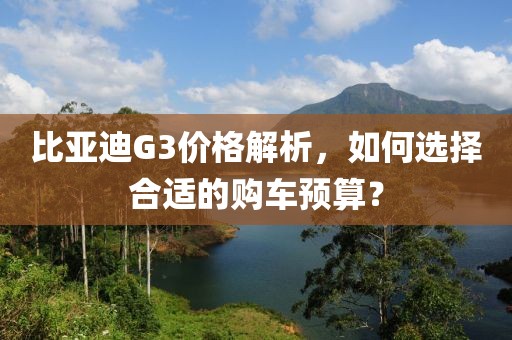 比亚迪G3价格解析，如何选择合适的购车预算？